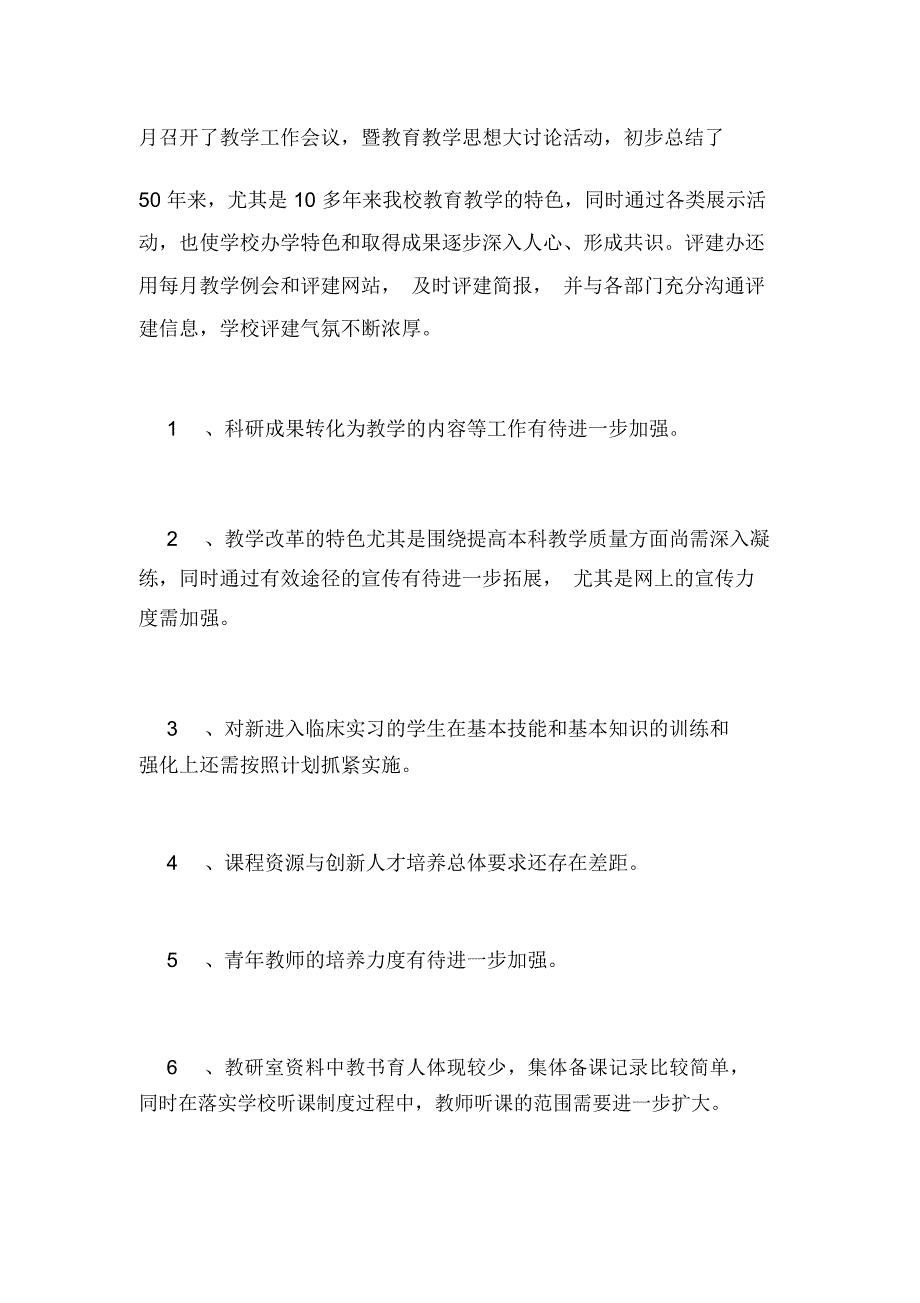 月召开了教学工作会议，暨教育教学思想大讨论活动，初步总结了

50 年来，尤其是 10 多年来我校教育教学的特色，同时通过各类展示活动，也使学校办学特色和取得成果逐步深入人心、形成共识。评建办还用每月教学例会和评建网站， 及时评建简报， 并与各部门充分沟通评建信息，学校评建气氛不断浓厚。

1 、科研成果转化为教学的内容等工作有待进一步加强。

2 、教学改革的特色尤其是围绕提高本科教学质量方面尚需深入凝练，同时通过有效途径的宣传有待进一步拓展， 尤其是网上的宣传力度需加强。

3 、对新进入临床实习的学生在基本技能和基本知识的训练和强化上还需按照计划抓紧实施。

4 、课程资源与创新人才培养总体要求还存在差距。

5 、青年教师的培养力度有待进一步加强。

6 、教研室资料中教书育人体现较少，集体备课记录比较简单，同时在落实学校听课制度过程中，教师听课的范围需要进一步扩大。